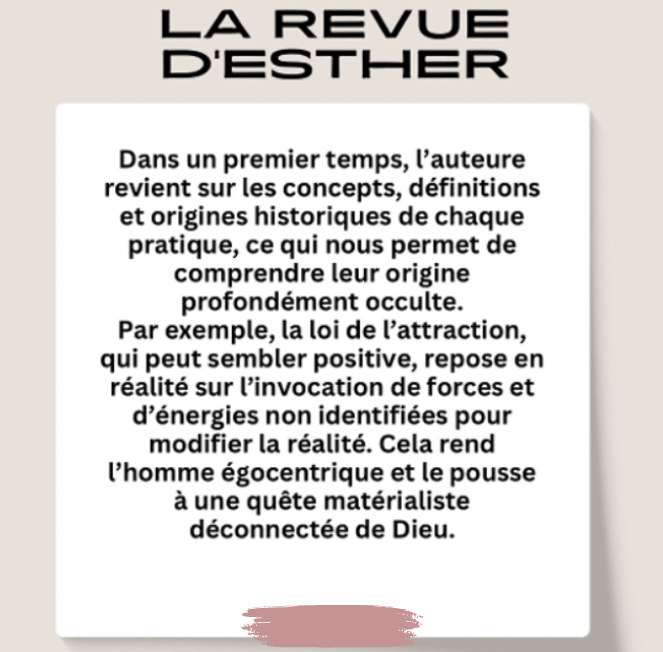 LA REVUE D'ESTHER

Dans un premier temps, l’auteure revient sur les concepts, définitions et origines historiques de chaque pratique, ce qui nous permet de comprendre leur origine profondément occulte.
Par exemple, la loi de l’attraction, qui peut sembler positive, repose en réalité sur l’invocation de forces et d’énergies non identifiées pour modifier la réalité. Cela rend l’homme égocentrique et le pousse à une quête matérialiste déconnectée de Dieu.